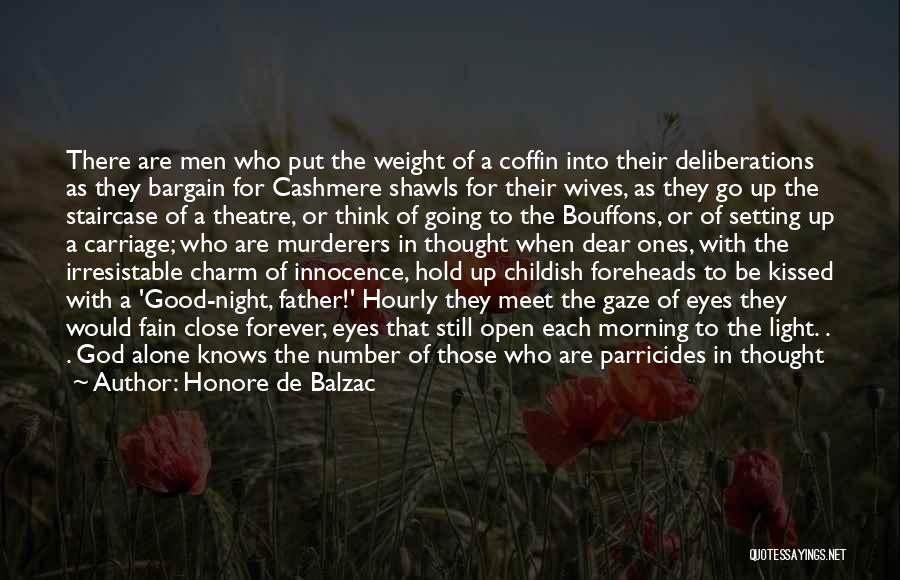 There are men who put the weight of a coffin into their deliberations as they bargain for Cashmere shawls for their wives, as they go up the staircase of a theatre, or think of going to the Bouffons, or of setting up a carriage; who are murderers in thought when dear ones, with the irresistable charm of innocence, hold up childish foreheads to be kissed with a 'Good-night, father!' Hourly they meet the gaze of eyes they would fain close forever, eyes that still open each morning to the light. . . God alone knows the number of those who are parricides in thought

~ Author: Honore de Balzac

QUOTESSAYINGS.NET